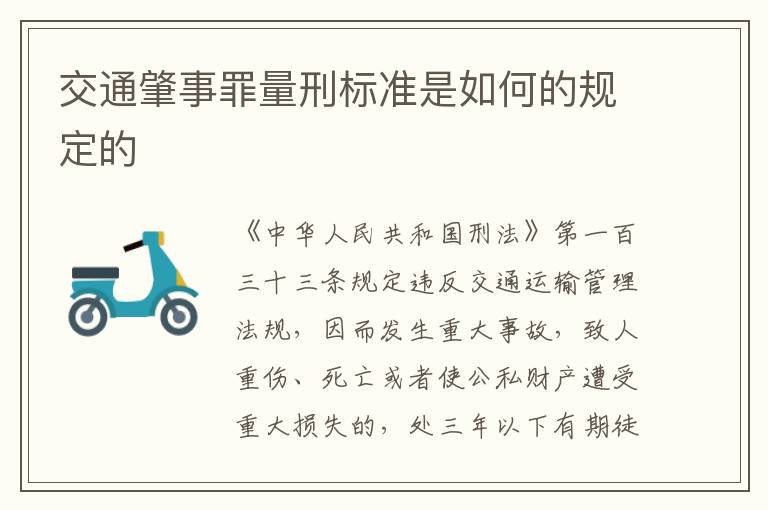 交通肇事罪量刑标准是如何的规定的

《中华人民共和国刑法》第一百三十三条规定违反交通运输管理法规，因而发生重大事故，致人重伤、死亡或者使公私财产遭受重大损失的，处三年以下有期徒